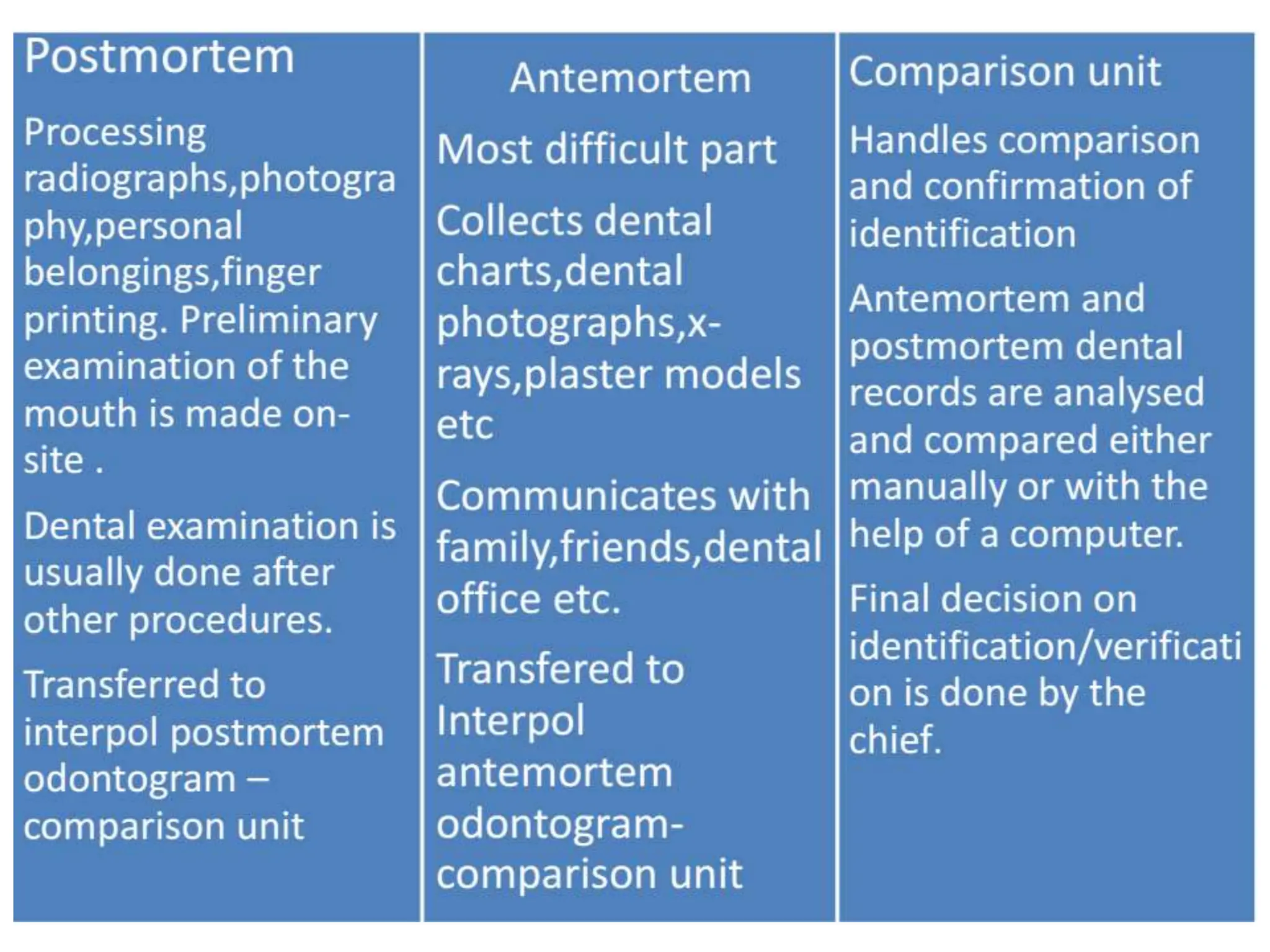 Postmortem

Processing radiographs,photography,personal belongings,finger printing. Preliminary examination of the mouth is made on-site .

Dental examination is usually done after other procedures.

Transferred to interpol postmortem odontogram – comparison unit

Antemortem

Most difficult part

Collects dental charts,dental photographs,x-rays,plaster models etc

Communicates with family,friends,dental office etc.

Transfered to Interpol antemortem odontogram-comparison unit

Comparison unit

Handles comparison and confirmation of identification

Antemortem and postmortem dental records are analysed and compared either manually or with the help of a computer.

Final decision on identification/verification is done by the chief.